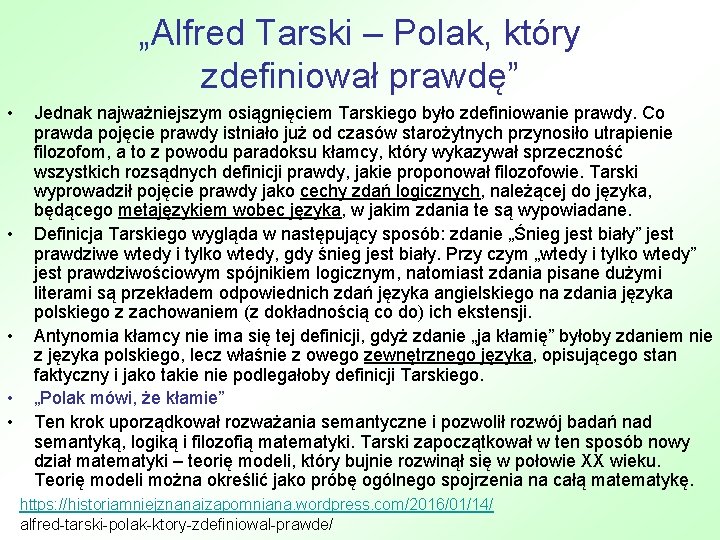 „Alfred Tarski – Polak, który zdefiniował prawdę”

• Jednak najważniejszym osiągnięciem Tarskiego było zdefiniowanie prawdy. Co prawda pojęcie prawdy istniało już od czasów starożytnych przynosiło utrapienie filozofom, a to z powodu paradoksu kłamcy, który wykazywał sprzeczność wszystkich rozsądnych definicji prawdy, jakie proponował filozofowie. Tarski wyprowadził pojęcie prawdy jako cechy zdań logicznych, należącej do języka, będącego metajęzykiem wobec języka, w jakim zdania te są wypowiadane.

• Definicja Tarskiego wygląda w następujący sposób: zdanie „Śnieg jest biały” jest prawdziwe wtedy i tylko wtedy, gdy śnieg jest biały. Przy czym „wtedy i tylko wtedy” jest prawdziwościowym spójnikiem logicznym, natomiast zdania pisane dużymi literami są przekładem odpowiednich zdań języka angielskiego na zdania języka polskiego z zachowaniem (z dokładnością co do) ich ekstensji.

• Antynomia kłamcy nie ima się tej definicji, gdyż zdanie „ja kłamię” byłoby zdaniem nie z języka polskiego, lecz właśnie z owego zewnętrznego języka, opisującego stan faktyczny i jako takie nie podlegałoby definicji Tarskiego.

• „Polak mówi, że kłamie”

• Ten krok uporządkował rozważania semantyczne i pozwolił rozwój badań nad semantyką, logiką i filozofią matematyki. Tarski zapoczątkował w ten sposób nowy dział matematyki – teorię modeli, który bujnie rozwinął się w połowie XX wieku. Teorię modeli można określić jako próbę ogólnego spojrzenia na całą matematykę.

https://historiamniejznanaizapomniana.wordpress.com/2016/01/14/
alfred-tarski-polak-ktory-zdefiniowal-prawde/